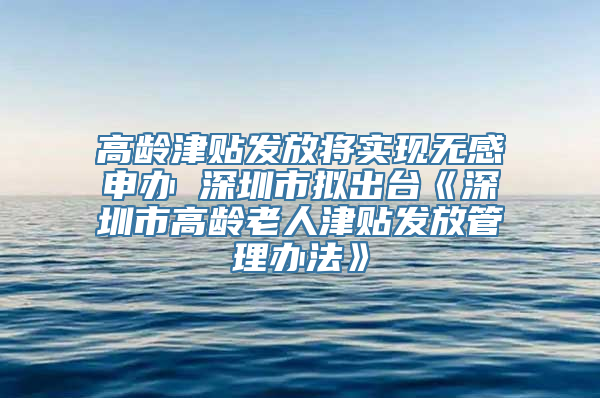 高龄津贴发放将实现无感申办 深圳市拟出台《深圳市高龄老人津贴发放管理办法》